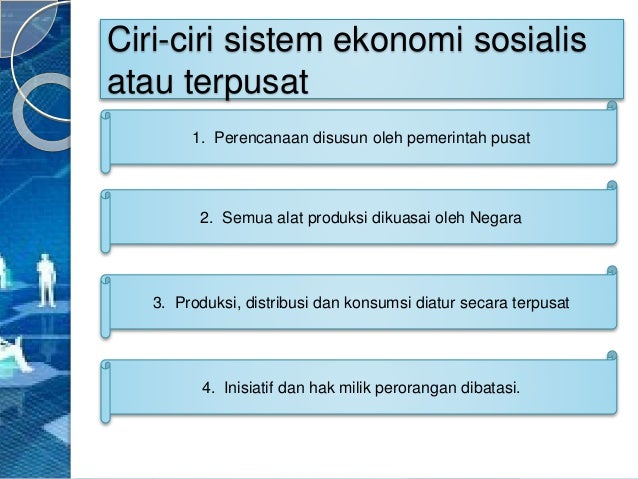 Ciri-ciri sistem ekonomi sosialis atau terpusat

1. Perencanaan disusun oleh pemerintah pusat

2. Semua alat produksi dikuasai oleh Negara

3. Produksi, distribusi dan konsumsi diatur secara terpusat

4. Inisiatif dan hak milik perorangan dibatasi.